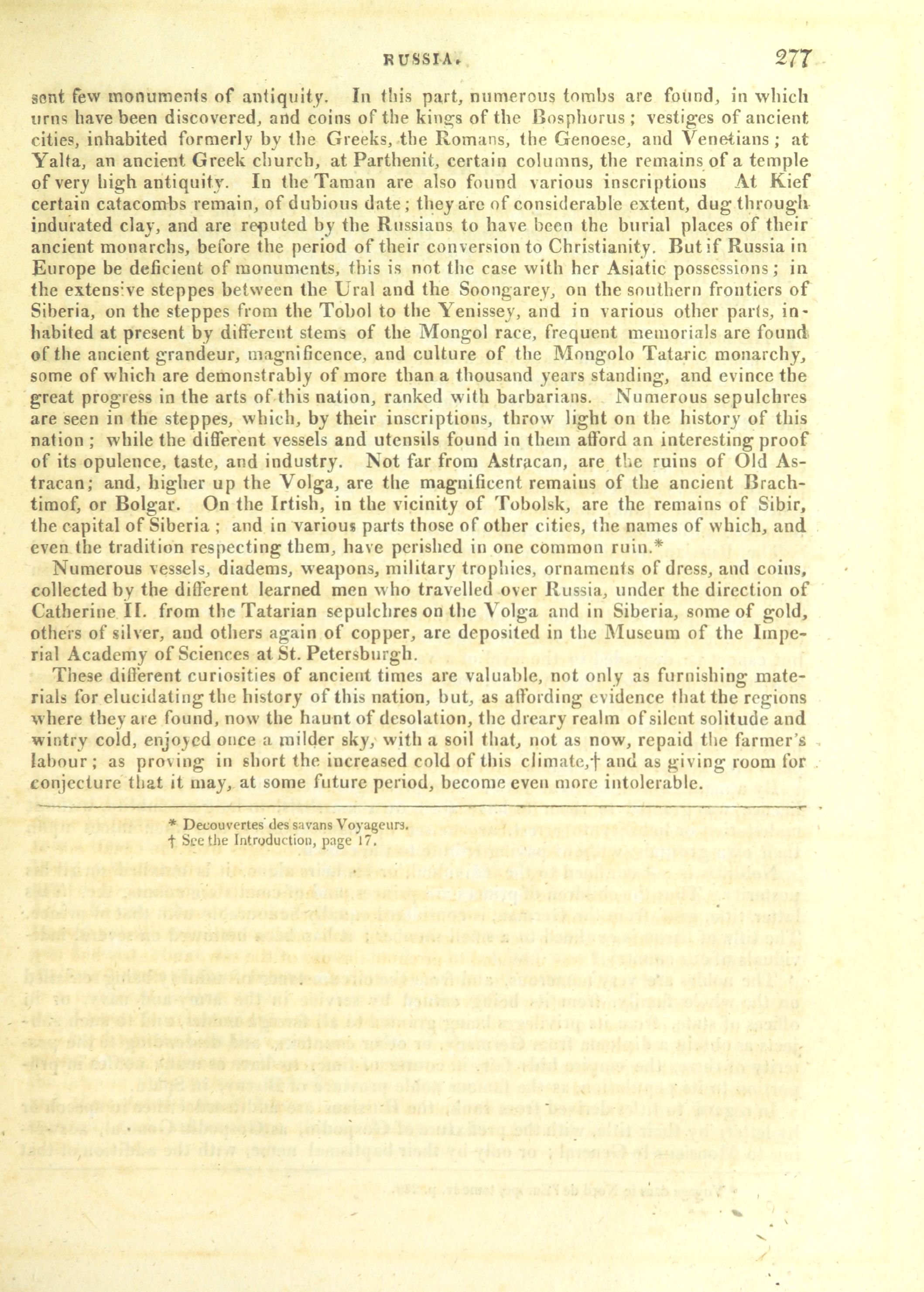 RUSSIA. 277

sent few monuments of antiquity. In this part, numerous tombs are found, in which urns have been discovered, and coins of the kings of the Bosphorus; vestiges of ancient cities, inhabited formerly by the Greeks, the Romans, the Genoese, and Venetians; at Yalta, an ancient Greek church, at Parthenit, certain columns, the remains of a temple of very high antiquity. In the Taman are also found various inscriptions At Kief certain catacombs remain, of dubious date; they are of considerable extent, dug through indurated clay, and are reputed by the Russians to have been the burial places of their ancient monarchs, before the period of their conversion to Christianity. But if Russia in Europe be deficient of monuments, this is not the case with her Asiatic possessions; in the extensive steppes between the Ural and the Soongarey, on the southern frontiers of Siberia, on the steppes from the Tobol to the Yenissey, and in various other parts, inhabited at present by different stems of the Mongol race, frequent memorials are found of the ancient grandeur, magnificence, and culture of the Mongolo Tataric monarchy, some of which are demonstrably of more than a thousand years standing, and evince the great progress in the arts of this nation, ranked with barbarians. Numerous sepulchres are seen in the steppes, which, by their inscriptions, throw light on the history of this nation; while the different vessels and utensils found in them afford an interesting proof of its opulence, taste, and industry. Not far from Astracan, are the ruins of Old Astracan; and, higher up the Volga, are the magnificent remains of the ancient Brachtimof, or Bolgar. On the Irtish, in the vicinity of Tobolsk, are the remains of Sibir, the capital of Siberia; and in various parts those of other cities, the names of which, and even the tradition respecting them, have perished in one common ruin.*

Numerous vessels, diadems, weapons, military trophies, ornaments of dress, and coins, collected by the different learned men who travelled over Russia, under the direction of Catherine II. from the Tatarian sepulchres on the Volga and in Siberia, some of gold, others of silver, and others again of copper, are deposited in the Museum of the Imperial Academy of Sciences at St. Petersburgh.

These different curiosities of ancient times are valuable, not only as furnishing materials for elucidating the history of this nation, but, as affording evidence that the regions where they are found, now the haunt of desolation, the dreary realm of silent solitude and wintry cold, enjoyed once a milder sky, with a soil that, not as now, repaid the farmer's labour; as proving in short the increased cold of this climate,† and as giving room for conjecture that it may, at some future period, become even more intolerable.

* Decouvertes des savans Voyageurs.
† See the Introduction, page 17.